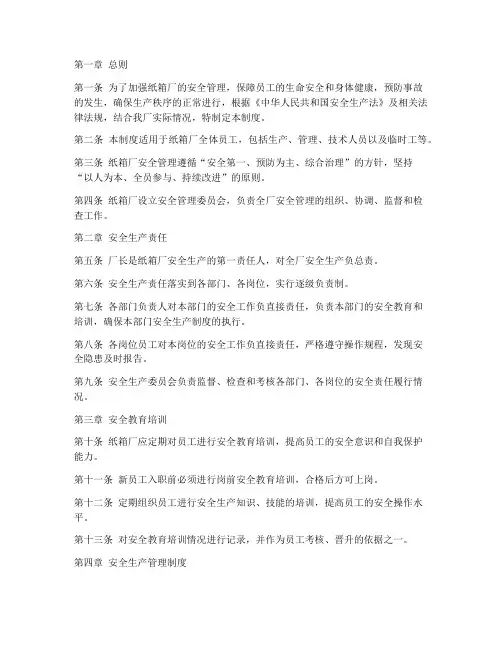 第一章 总则

第一条 为了加强纸箱厂的安全管理，保障员工的生命安全和身体健康，预防事故的发生，确保生产秩序的正常进行，根据《中华人民共和国安全生产法》及相关法律法规，结合我厂实际情况，特制定本制度。

第二条 本制度适用于纸箱厂全体员工，包括生产、管理、技术人员以及临时工等。

第三条 纸箱厂安全管理遵循“安全第一、预防为主、综合治理”的方针，坚持“以人为本、全员参与、持续改进”的原则。

第四条 纸箱厂设立安全管理委员会，负责全厂安全管理的组织、协调、监督和检查工作。

第二章 安全生产责任

第五条 厂长是纸箱厂安全生产的第一责任人，对全厂安全生产负总责。

第六条 安全生产责任落实到各部门、各岗位，实行逐级负责制。

第七条 各部门负责人对本部门的安全工作负直接责任，负责本部门的安全教育和培训，确保本部门安全生产制度的执行。

第八条 各岗位员工对本岗位的安全工作负直接责任，严格遵守操作规程，发现安全隐患及时报告。

第九条 安全生产委员会负责监督、检查和考核各部门、各岗位的安全责任履行情况。

第三章 安全教育培训

第十条 纸箱厂应定期对员工进行安全教育培训，提高员工的安全意识和自我保护能力。

第十一条 新员工入职前必须进行岗前安全教育培训，合格后方可上岗。

第十二条 定期组织员工进行安全生产知识、技能的培训，提高员工的安全操作水平。

第十三条 对安全教育培训情况进行记录，并作为员工考核、晋升的依据之一。

第四章 安全生产管理制度